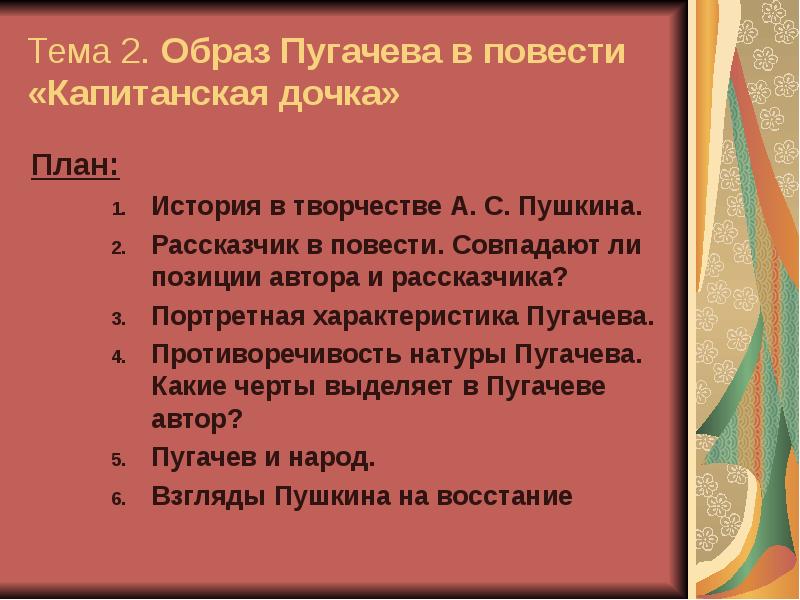 Тема 2. Образ Пугачева в повести «Капитанская дочка»

План:

1. История в творчестве А. С. Пушкина.
2. Рассказчик в повести. Совпадают ли позиции автора и рассказчика?
3. Портретная характеристика Пугачева.
4. Противоречивость натуры Пугачева. Какие черты выделяет в Пугачеве автор?
5. Пугачев и народ.
6. Взгляды Пушкина на восстание